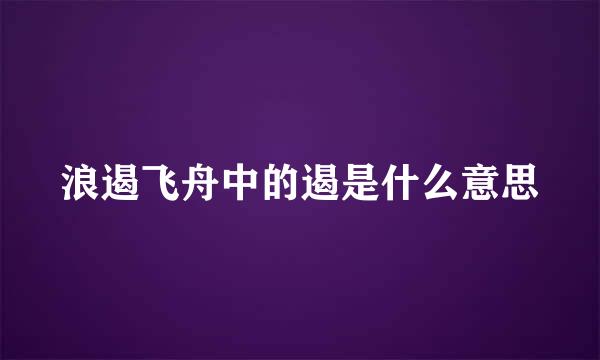 浪遏飞舟中的遏是什么意思